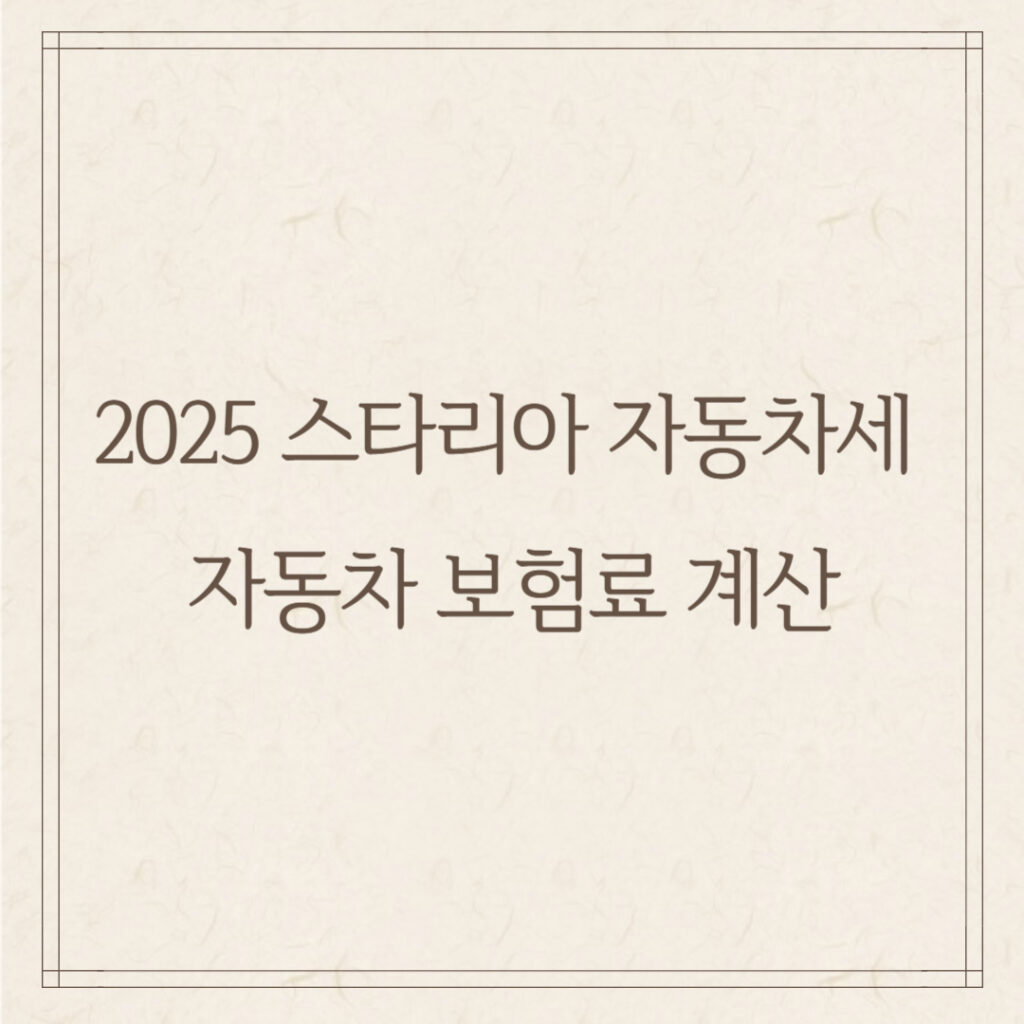 2025 스타리아 자동차세 자동차 보험료 계산